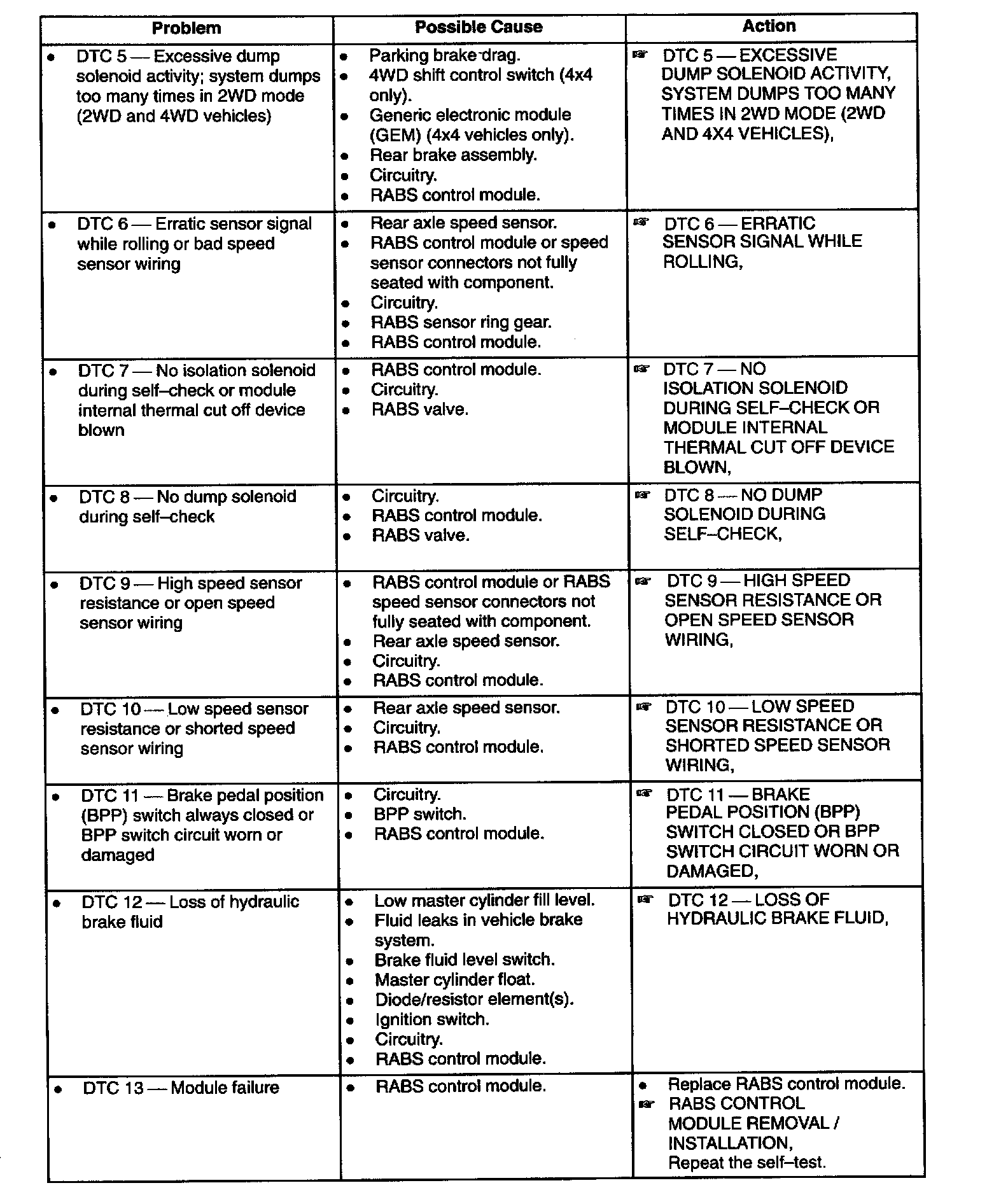 | Problem | Possible Cause | Action |
|---|---|---|
| • DTC 5 — Excessive dump solenoid activity; system dumps too many times in 2WD mode (2WD and 4WD vehicles) | • Parking brake drag. • 4WD shift control switch (4x4 only). • Generic electronic module (GEM) (4x4 vehicles only). • Rear brake assembly. • Circuitry. • RABS control module. | ☞ DTC 5 — EXCESSIVE DUMP SOLENOID ACTIVITY, SYSTEM DUMPS TOO MANY TIMES IN 2WD MODE (2WD AND 4X4 VEHICLES), |
| • DTC 6 — Erratic sensor signal while rolling or bad speed sensor wiring | • Rear axle speed sensor. • RABS control module or speed sensor connectors not fully seated with component. • Circuitry. • RABS sensor ring gear. • RABS control module. | ☞ DTC 6 — ERRATIC SENSOR SIGNAL WHILE ROLLING, |
| • DTC 7 — No isolation solenoid during self–check or module internal thermal cut off device blown | • RABS control module. • Circuitry. • RABS valve. | ☞ DTC 7 — NO ISOLATION SOLENOID DURING SELF–CHECK OR MODULE INTERNAL THERMAL CUT OFF DEVICE BLOWN, |
| • DTC 8 — No dump solenoid during self–check | • Circuitry. • RABS control module. • RABS valve. | ☞ DTC 8 — NO DUMP SOLENOID DURING SELF–CHECK, |
| • DTC 9 — High speed sensor resistance or open speed sensor wiring | • RABS control module or RABS speed sensor connectors not fully seated with component. • Rear axle speed sensor. • Circuitry. • RABS control module. | ☞ DTC 9 — HIGH SPEED SENSOR RESISTANCE OR OPEN SPEED SENSOR WIRING, |
| • DTC 10 — Low speed sensor resistance or shorted speed sensor wiring | • Rear axle speed sensor. • Circuitry. • RABS control module. | ☞ DTC 10 — LOW SPEED SENSOR RESISTANCE OR SHORTED SPEED SENSOR WIRING, |
| • DTC 11 — Brake pedal position (BPP) switch always closed or BPP switch circuit worn or damaged | • Circuitry. • BPP switch. • RABS control module. | ☞ DTC 11 — BRAKE PEDAL POSITION (BPP) SWITCH CLOSED OR BPP SWITCH CIRCUIT WORN OR DAMAGED, |
| • DTC 12 — Loss of hydraulic brake fluid | • Low master cylinder fill level. • Fluid leaks in vehicle brake system. • Brake fluid level switch. • Master cylinder float. • Diode/resistor element(s). • Ignition switch. • Circuitry. • RABS control module. | ☞ DTC 12 — LOSS OF HYDRAULIC BRAKE FLUID, |
| • DTC 13 — Module failure | • RABS control module. | • Replace RABS control module. ☞ RABS CONTROL MODULE REMOVAL / INSTALLATION, Repeat the self–test. |